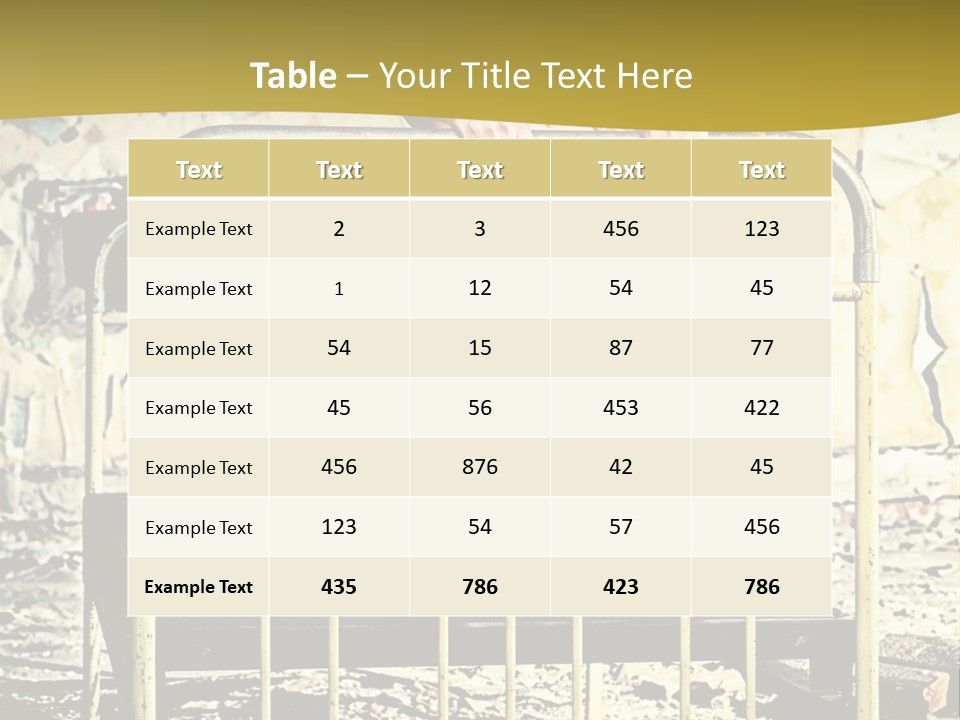 Table – Your Title Text Here

| Text | Text | Text | Text | Text |
|---|---|---|---|---|
| Example Text | 2 | 3 | 456 | 123 |
| Example Text | 1 | 12 | 54 | 45 |
| Example Text | 54 | 15 | 87 | 77 |
| Example Text | 45 | 56 | 453 | 422 |
| Example Text | 456 | 876 | 42 | 45 |
| Example Text | 123 | 54 | 57 | 456 |
| Example Text | 435 | 786 | 423 | 786 |